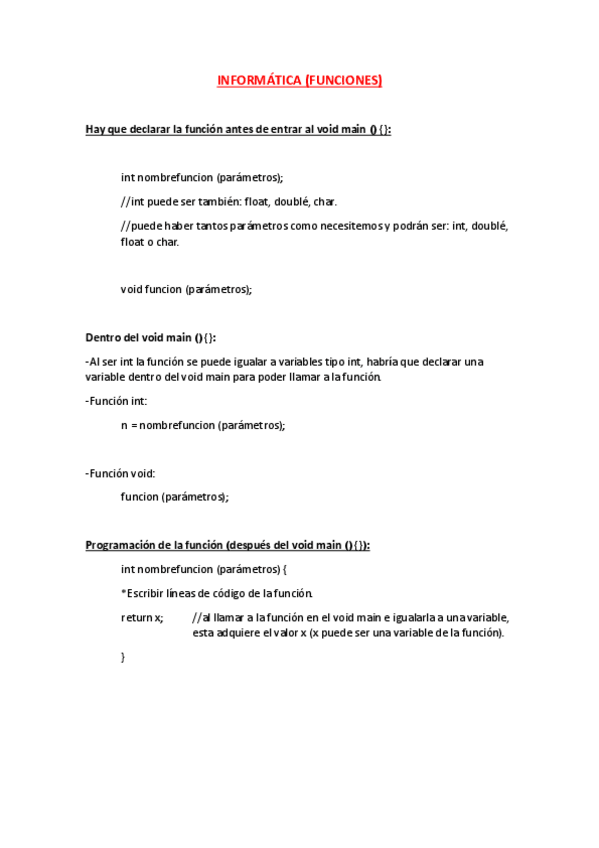 INFORMÁTICA (FUNCIONES)

Hay que declarar la función antes de entrar al void main () {}:

int nombrefuncion (parámetros);

//int puede ser también: float, doublé, char.

//puede haber tantos parámetros como necesitemos y podrán ser: int, doublé, float o char.

void funcion (parámetros);

Dentro del void main () {}:

-Al ser int la función se puede igualar a variables tipo int, habría que declarar una variable dentro del void main para poder llamar a la función.

-Función int:

n = nombrefuncion (parámetros);

-Función void:

funcion (parámetros);

Programación de la función (después del void main () {}):

int nombrefuncion (parámetros) {

*Escribir líneas de código de la función.

return x; //al llamar a la función en el void main e igualarla a una variable, esta adquiere el valor x (x puede ser una variable de la función).

}